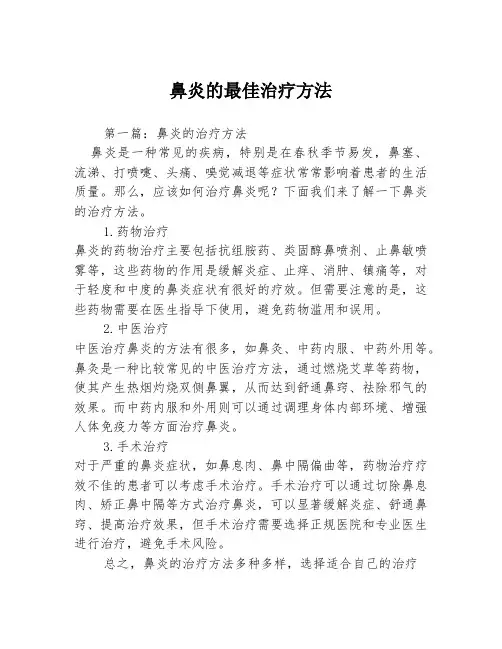 鼻炎的最佳治疗方法

第一篇：鼻炎的治疗方法

鼻炎是一种常见的疾病，特别是在春秋季节易发，鼻塞、流涕、打喷嚏、头痛、嗅觉减退等症状常常影响着患者的生活质量。那么，应该如何治疗鼻炎呢？下面我们来了解一下鼻炎的治疗方法。

1. 药物治疗

鼻炎的药物治疗主要包括抗组胺药、类固醇鼻喷剂、止鼻敏喷雾等，这些药物的作用是缓解炎症、止痒、消肿、镇痛等，对于轻度和中度的鼻炎症状有很好的疗效。但需要注意的是，这些药物需要在医生指导下使用，避免药物滥用和误用。

2. 中医治疗

中医治疗鼻炎的方法有很多，如鼻灸、中药内服、中药外用等。鼻灸是一种比较常见的中医治疗方法，通过燃烧艾草等药物，使其产生热烟灼烧双侧鼻翼，从而达到舒通鼻窍、祛除邪气的效果。而中药内服和外用则可以通过调理身体内部环境、增强人体免疫力等方面治疗鼻炎。

3. 手术治疗

对于严重的鼻炎症状，如鼻息肉、鼻中隔偏曲等，药物治疗疗效不佳的患者可以考虑手术治疗。手术治疗可以通过切除鼻息肉、矫正鼻中隔等方式治疗鼻炎，可以显著缓解炎症、舒通鼻窍、提高治疗效果，但手术治疗需要选择正规医院和专业医生进行治疗，避免手术风险。

总之，鼻炎的治疗方法多种多样，选择适合自己的治疗